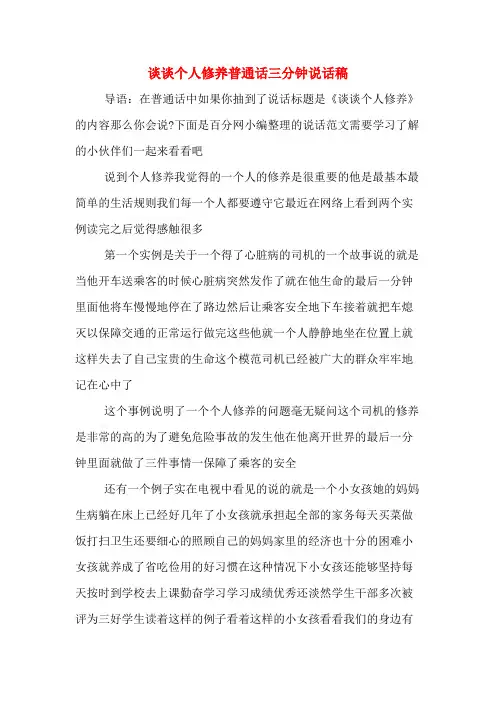 谈谈个人修养普通话三分钟说话稿

导语：在普通话中如果你抽到了说话标题是《谈谈个人修养》的内容那么你会说?下面是百分网小编整理的说话范文需要学习了解的小伙伴们一起来看看吧

说到个人修养我觉得的一个人的修养是很重要的他是最基本最简单的生活规则我们每一个人都要遵守它最近在网络上看到两个实例读完之后觉得感触很多

第一个实例是关于一个得了心脏病的司机的一个故事说的就是当他开车送乘客的时候心脏病突然发作了就在他生命的最后一分钟里面他将车慢慢地停在了路边然后让乘客安全地下车接着就把车熄灭以保障交通的正常运行做完这些他就一个人静静地坐在位置上就这样失去了自己宝贵的生命这个模范司机已经被广大的群众牢牢地记在心中了

这个事例说明了一个个人修养的问题毫无疑问这个司机的修养是非常的高的为了避免危险事故的发生他在他离开世界的最后一分钟里面就做了三件事情一保障了乘客的安全

还有一个例子实在电视中看见的说的就是一个小女孩她的妈妈生病躺在床上已经好几年了小女孩就承担起全部的家务每天买菜做饭打扫卫生还要细心的照顾自己的妈妈家里的经济也十分的困难小女孩就养成了省吃俭用的好习惯在这种情况下小女孩还能够坚持每天按时到学校去上课勤奋学习学习成绩优秀还淡然学生干部多次被评为三好学生读着这样的例子看着这样的小女孩看看我们的身边有